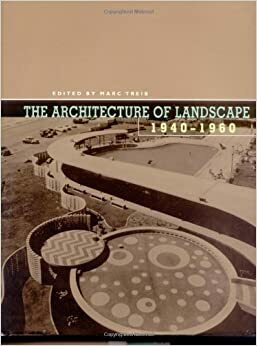 EDITED BY MARC TREIB

THE ARCHITECTURE OF LANDSCAPE
1940-1960